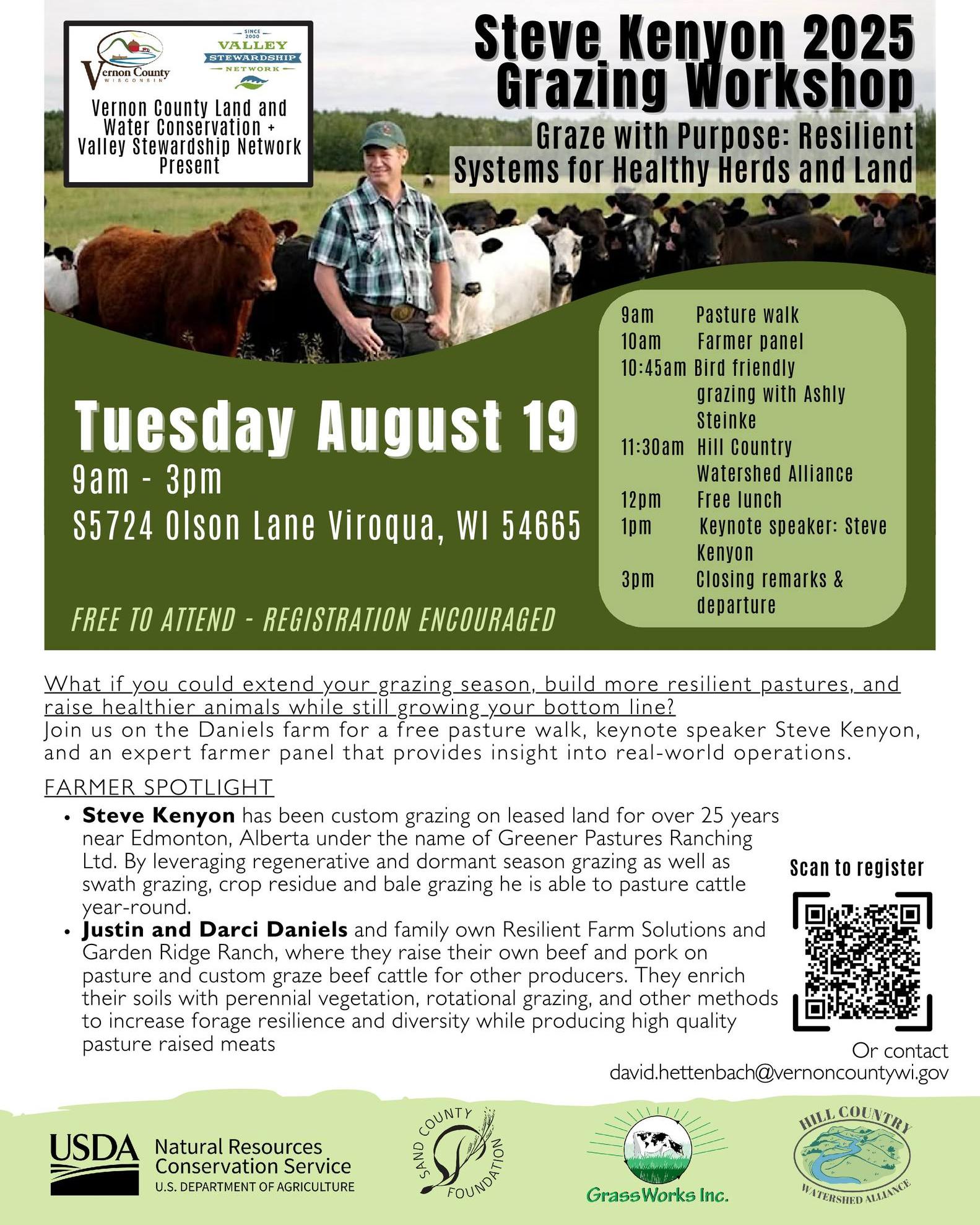 Vernon County WISCONSIN

SINCE 2000 VALLEY STEWARDSHIP NETWORK

Vernon County Land and Water Conservation + Valley Stewardship Network Present

Steve Kenyon 2025 Grazing Workshop

Graze with Purpose: Resilient Systems for Healthy Herds and Land

Tuesday August 19

9am - 3pm

S5724 Olson Lane Viroqua, WI 54665

FREE TO ATTEND - REGISTRATION ENCOURAGED

9am Pasture walk
10am Farmer panel
10:45am Bird friendly grazing with Ashly Steinke
11:30am Hill Country Watershed Alliance
12pm Free lunch
1pm Keynote speaker: Steve Kenyon
3pm Closing remarks & departure

What if you could extend your grazing season, build more resilient pastures, and raise healthier animals while still growing your bottom line?
Join us on the Daniels farm for a free pasture walk, keynote speaker Steve Kenyon, and an expert farmer panel that provides insight into real-world operations.

FARMER SPOTLIGHT

• Steve Kenyon has been custom grazing on leased land for over 25 years near Edmonton, Alberta under the name of Greener Pastures Ranching Ltd. By leveraging regenerative and dormant season grazing as well as swath grazing, crop residue and bale grazing he is able to pasture cattle year-round.
• Justin and Darci Daniels and family own Resilient Farm Solutions and Garden Ridge Ranch, where they raise their own beef and pork on pasture and custom graze beef cattle for other producers. They enrich their soils with perennial vegetation, rotational grazing, and other methods to increase forage resilience and diversity while producing high quality pasture raised meats

Scan to register

Or contact
david.hettenbach@vernoncountywi.gov

USDA Natural Resources Conservation Service U.S. DEPARTMENT OF AGRICULTURE

SAND COUNTY FOUNDATION

GrassWorks Inc.

HILL COUNTRY WATERSHED ALLIANCE